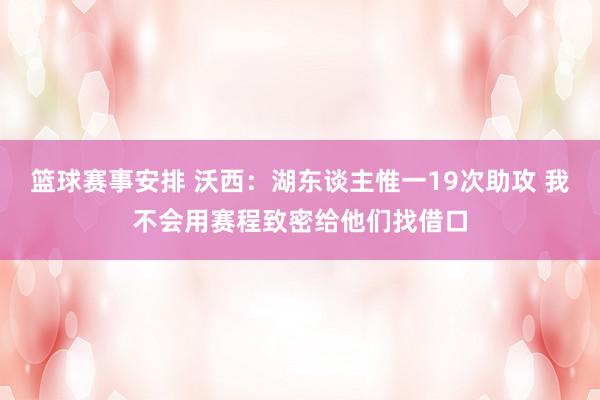 篮球赛事安排 沃西：湖东谈主惟一19次助攻 我不会用赛程致密给他们找借口